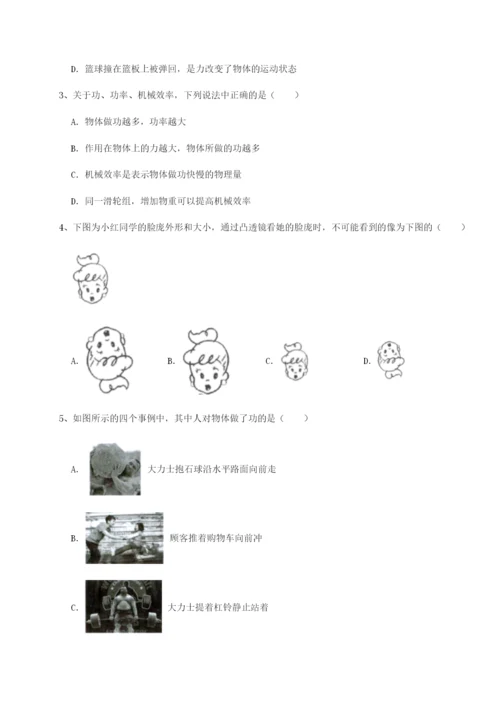 D. 篮球撞在篮板上被弹回，是力改变了物体的运动状态

3、关于功、功率、机械效率，下列说法中正确的是（　　）

A. 物体做功越多，功率越大

B. 作用在物体上的力越大，物体所做的功越多

C. 机械效率是表示物体做功快慢的物理量

D. 同一滑轮组，增加物重可以提高机械效率

4、下图为小红同学的脸庞外形和大小，通过凸透镜看她的脸庞时，不可能看到的像为下图的（　　）

A.　　B.　　C.　　D.

5、如图所示的四个事例中，其中人对物体做了功的是（　　）

A. 大力士抱石球沿水平路面向前走

B. 顾客推着购物车向前冲

C. 大力士提着杠铃静止站着